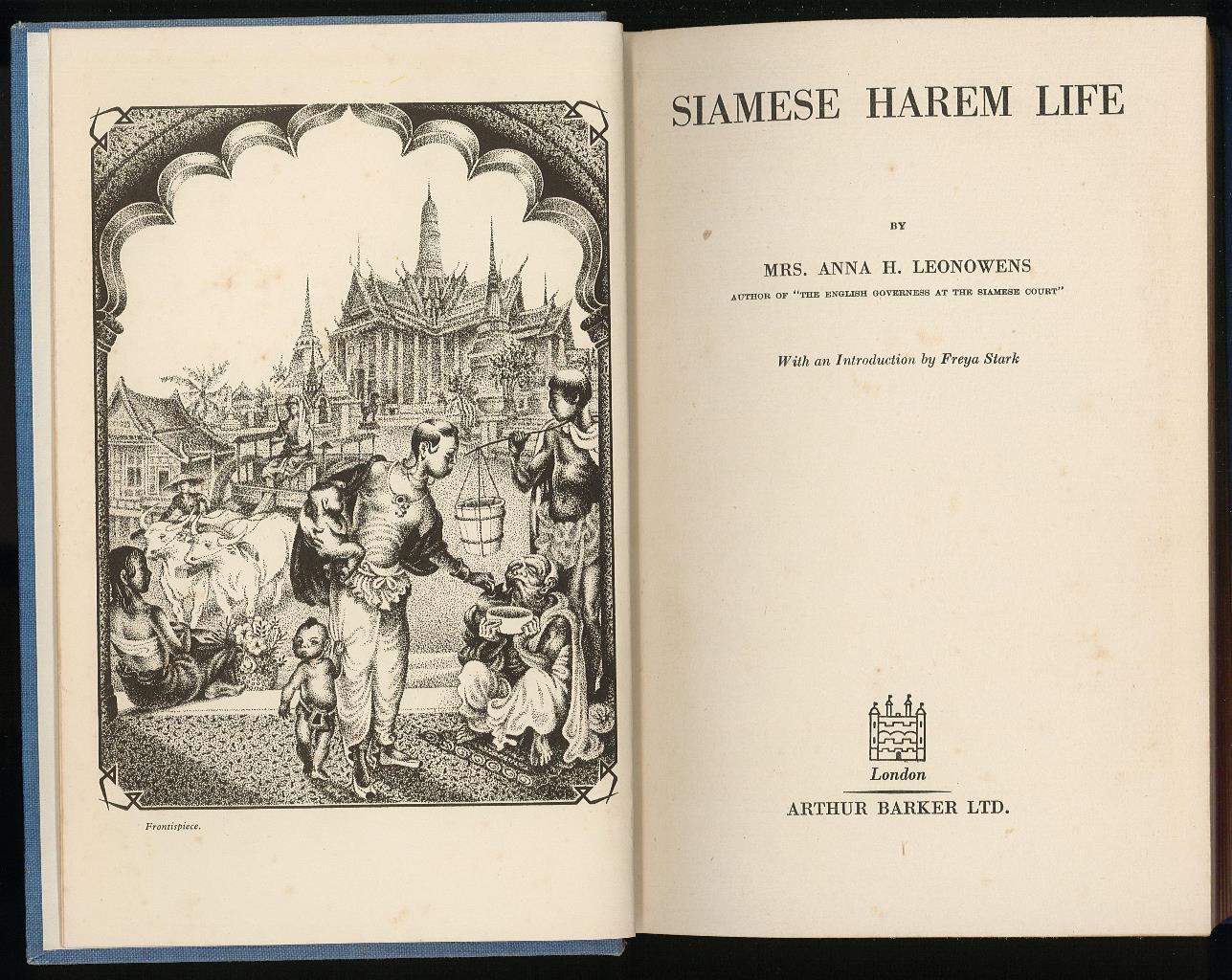 Frontispiece.

SIAMESE HAREM LIFE

BY

MRS. ANNA H. LEONOWENS

AUTHOR OF "THE ENGLISH GOVERNESS AT THE SIAMESE COURT"

With an Introduction by Freya Stark

London

ARTHUR BARKER LTD.